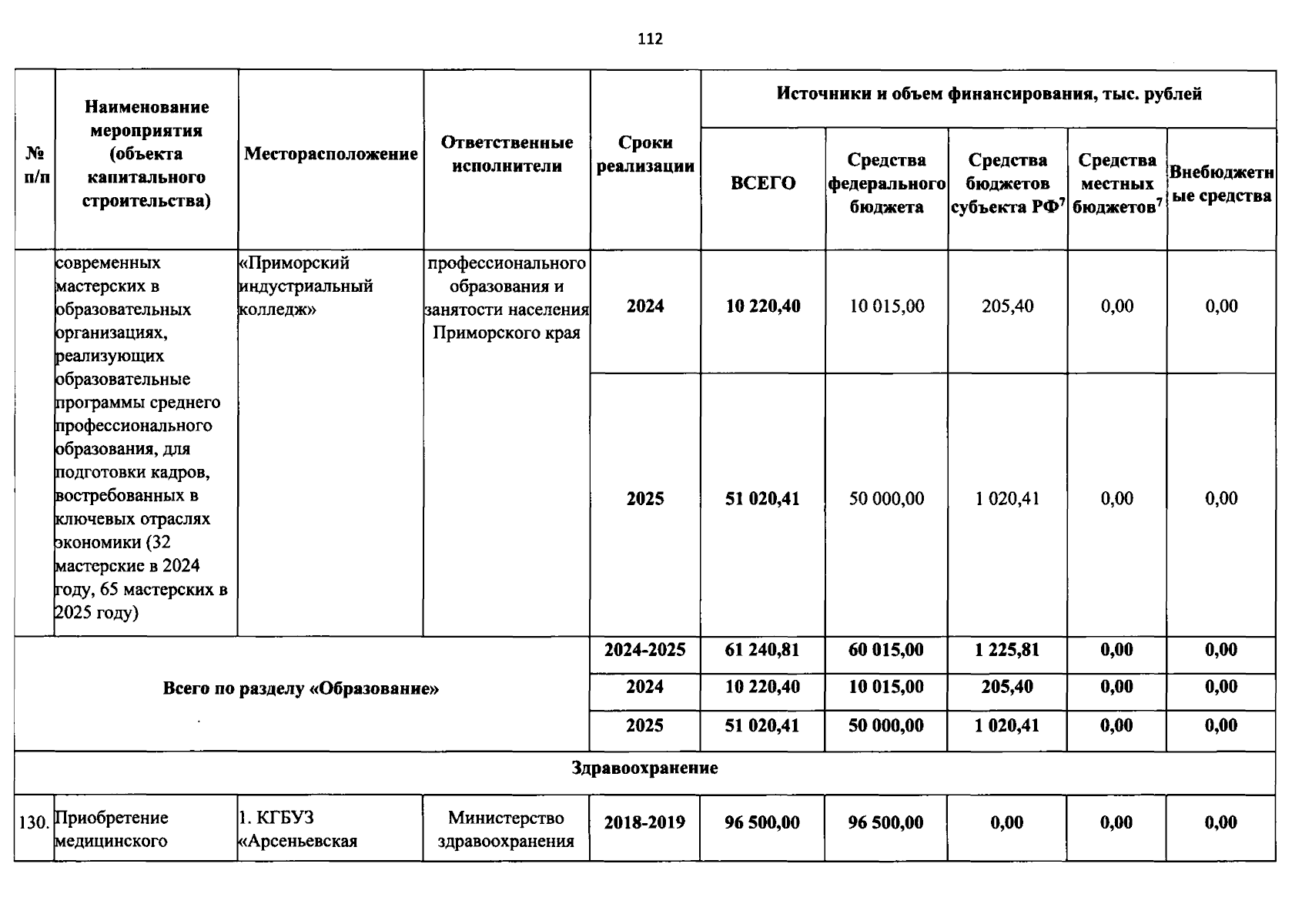 112

| № п/п | Наименование мероприятия (объекта капитального строительства) | Месторасположение | Ответственные исполнители | Сроки реализации | Источники и объем финансирования, тыс. рублей | | | | |
|---|---|---|---|---|---|---|---|---|---|
| | | | | | ВСЕГО | Средства федерального бюджета | Средства бюджетов субъекта РФ$^{7}$ | Средства местных бюджетов$^{7}$ | Внебюджетные средства |
| | современных мастерских в образовательных организациях, реализующих образовательные программы среднего профессионального образования, для подготовки кадров, востребованных в ключевых отраслях экономики (32 мастерские в 2024 году, 65 мастерских в 2025 году) | «Приморский индустриальный колледж» | профессионального образования и занятости населения Приморского края | 2024 | 10 220,40 | 10 015,00 | 205,40 | 0,00 | 0,00 |
| | | | | 2025 | 51 020,41 | 50 000,00 | 1 020,41 | 0,00 | 0,00 |
| Всего по разделу «Образование» | | | | 2024-2025 | 61 240,81 | 60 015,00 | 1 225,81 | 0,00 | 0,00 |
| | | | | 2024 | 10 220,40 | 10 015,00 | 205,40 | 0,00 | 0,00 |
| | | | | 2025 | 51 020,41 | 50 000,00 | 1 020,41 | 0,00 | 0,00 |
| Здравоохранение | | | | | | | | | |
| 130. | Приобретение медицинского | 1. КГБУЗ «Арсеньевская | Министерство здравоохранения | 2018-2019 | 96 500,00 | 96 500,00 | 0,00 | 0,00 | 0,00 |